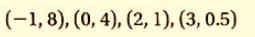 $(-1, 8), (0, 4), (2, 1), (3, 0.5)$